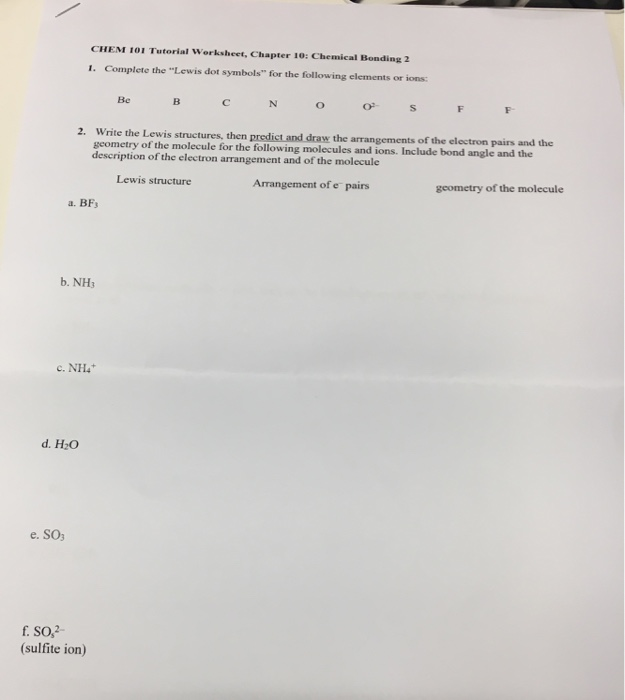 CHEM 101 Tutorial Worksheet, Chapter 10: Chemical Bonding 2

1. Complete the "Lewis dot symbols" for the following elements or ions:

Be B C N O $O^{2-}$ S F $F^-$

2. Write the Lewis structures, then predict and draw the arrangements of the electron pairs and the geometry of the molecule for the following molecules and ions. Include bond angle and the description of the electron arrangement and of the molecule

Lewis structure Arrangement of $e^-$ pairs geometry of the molecule

a. $BF_3$

b. $NH_3$

c. $NH_4^+$

d. $H_2O$

e. $SO_3$

f. $SO_3^{2-}$
(sulfite ion)